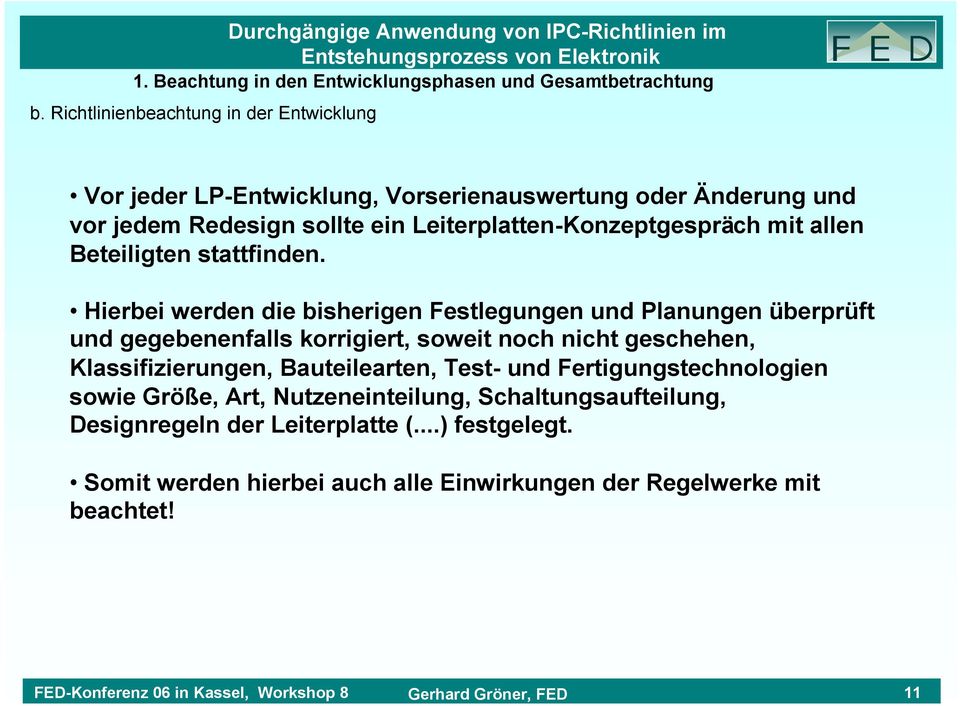 Durchgängige Anwendung von IPC-Richtlinien im Entstehungsprozess von Elektronik

FED

1. Beachtung in den Entwicklungsphasen und Gesamtbetrachtung

b. Richtlinienbeachtung in der Entwicklung

• Vor jeder LP-Entwicklung, Vorserienauswertung oder Änderung und vor jedem Redesign sollte ein Leiterplatten-Konzeptgespräch mit allen Beteiligten stattfinden.

• Hierbei werden die bisherigen Festlegungen und Planungen überprüft und gegebenenfalls korrigiert, soweit noch nicht geschehen, Klassifizierungen, Bauteilearten, Test- und Fertigungstechnologien sowie Größe, Art, Nutzeneinteilung, Schaltungsaufteilung, Designregeln der Leiterplatte (....) festgelegt.

• Somit werden hierbei auch alle Einwirkungen der Regelwerke mit beachtet!

FED-Konferenz 06 in Kassel, Workshop 8

Gerhard Gröner, FED

11